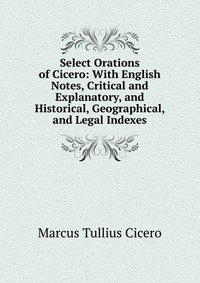 Select Orations of Cicero: With English Notes, Critical and Explanatory, and Historical, Geographical, and Legal Indexes

Marcus Tullius Cicero